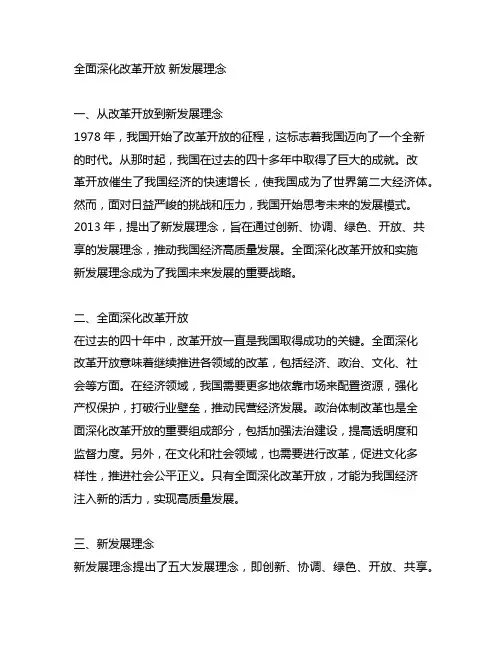 全面深化改革开放 新发展理念

一、从改革开放到新发展理念
1978 年，我国开始了改革开放的征程，这标志着我国迈向了一个全新的时代。从那时起，我国在过去的四十多年中取得了巨大的成就。改革开放催生了我国经济的快速增长，使我国成为了世界第二大经济体。然而，面对日益严峻的挑战和压力，我国开始思考未来的发展模式。2013 年，提出了新发展理念，旨在通过创新、协调、绿色、开放、共享的发展理念，推动我国经济高质量发展。全面深化改革开放和实施新发展理念成为了我国未来发展的重要战略。

二、全面深化改革开放
在过去的四十年中，改革开放一直是我国取得成功的关键。全面深化改革开放意味着继续推进各领域的改革，包括经济、政治、文化、社会等方面。在经济领域，我国需要更多地依靠市场来配置资源，强化产权保护，打破行业壁垒，推动民营经济发展。政治体制改革也是全面深化改革开放的重要组成部分，包括加强法治建设，提高透明度和监督力度。另外，在文化和社会领域，也需要进行改革，促进文化多样性，推进社会公平正义。只有全面深化改革开放，才能为我国经济注入新的活力，实现高质量发展。

三、新发展理念
新发展理念提出了五大发展理念，即创新、协调、绿色、开放、共享。